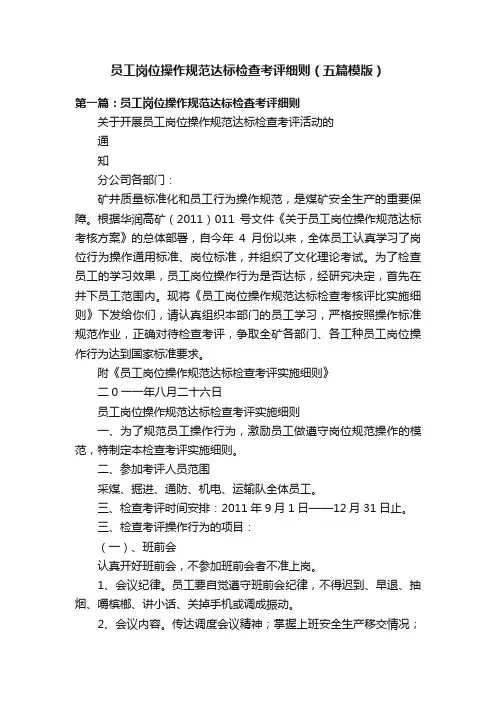 员工岗位操作规范达标检查考评细则（五篇模版）

第一篇：员工岗位操作规范达标检查考评细则

关于开展员工岗位操作规范达标检查考评活动的

通

知

分公司各部门：

矿井质量标准化和员工行为操作规范，是煤矿安全生产的重要保障。根据华润高矿（2011）011 号文件《关于员工岗位操作规范达标考核方案》的总体部署，自今年 4 月份以来，全体员工认真学习了岗位行为操作通用标准、岗位标准，并组织了文化理论考试。为了检查员工的学习效果，员工岗位操作行为是否达标，经研究决定，首先在井下员工范围内。现将《员工岗位操作规范达标检查考核评比实施细则》下发给你们，请认真组织本部门的员工学习，严格按照操作标准规范作业，正确对待检查考评，争取全矿各部门、各工种员工岗位操作行为达到国家标准要求。

附《员工岗位操作规范达标检查考评实施细则》

二０一一年八月二十六日

员工岗位操作规范达标检查考评实施细则

一、为了规范员工操作行为，激励员工做遵守岗位规范操作的模范，特制定本检查考评实施细则。

二、参加考评人员范围

采煤、掘进、通防、机电、运输队全体员工。

三、检查考评时间安排：2011 年 9 月 1 日——12 月 31 日止。

三、检查考评操作行为的项目：

（一）、班前会

认真开好班前会，不参加班前会者不准上岗。

1、会议纪律。员工要自觉遵守班前会纪律，不得迟到、早退、抽烟、嚼槟榔、讲小话、关掉手机或调成振动。

2、会议内容。传达调度会议精神；掌握上班安全生产移交情况；